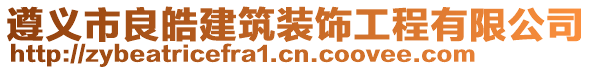 遵义市良皓建筑装饰工程有限公司
http://zybeatricefra1.cn.coovee.com